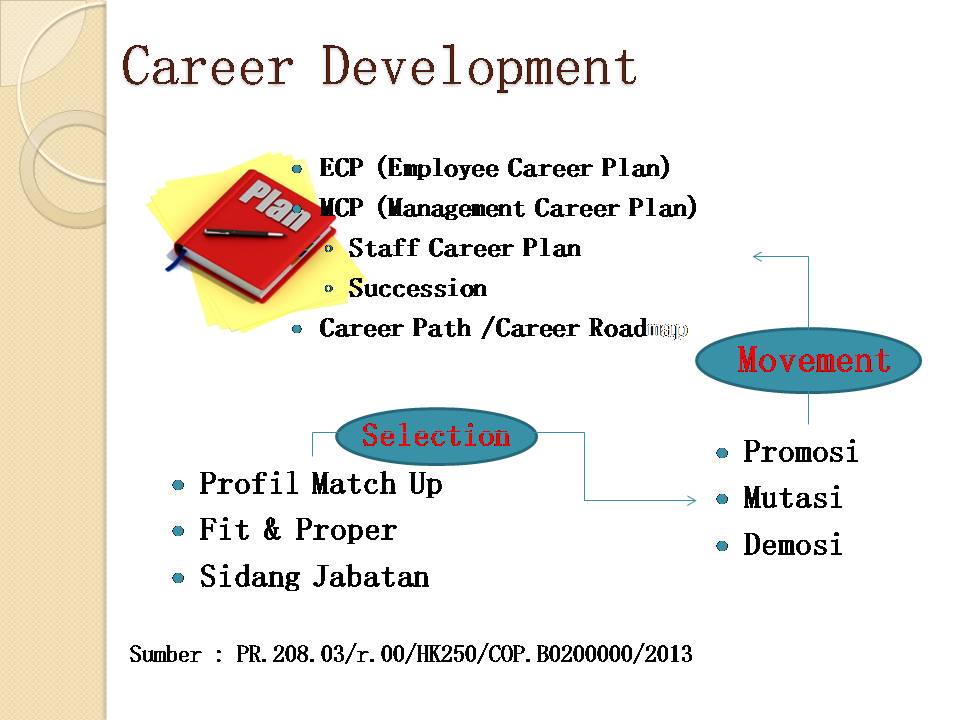 Career Development

Plan

- ECP (Employee Career Plan)
- MCP (Management Career Plan)
  - Staff Career Plan
  - Succession
- Career Path /Career Roadmap

Movement

Selection

- Profil Match Up
- Fit & Proper
- Sidang Jabatan

- Promosi
- Mutasi
- Demosi

Sumber : PR.208.03/r.00/HK250/COP.B0200000/2013